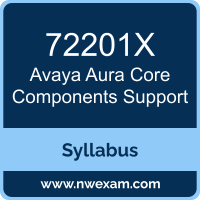 72201X
Avaya Aura Core Components Support

Syllabus

www.nwexam.com